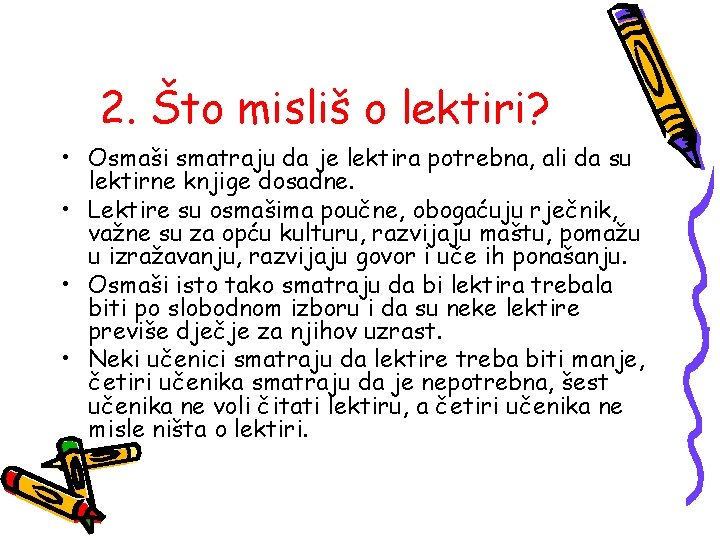 2. Što misliš o lektiri?

• Osmaši smatraju da je lektira potrebna, ali da su lektirne knjige dosadne.
• Lektire su osmašima poučne, obogaćuju rječnik, važne su za opću kulturu, razvijaju maštu, pomažu u izražavanju, razvijaju govor i uče ih ponašanju.
• Osmaši isto tako smatraju da bi lektira trebala biti po slobodnom izboru i da su neke lektire previše dječje za njihov uzrast.
• Neki učenici smatraju da lektire treba biti manje, četiri učenika smatraju da je nepotrebna, šest učenika ne voli čitati lektiru, a četiri učenika ne misle ništa o lektiri.